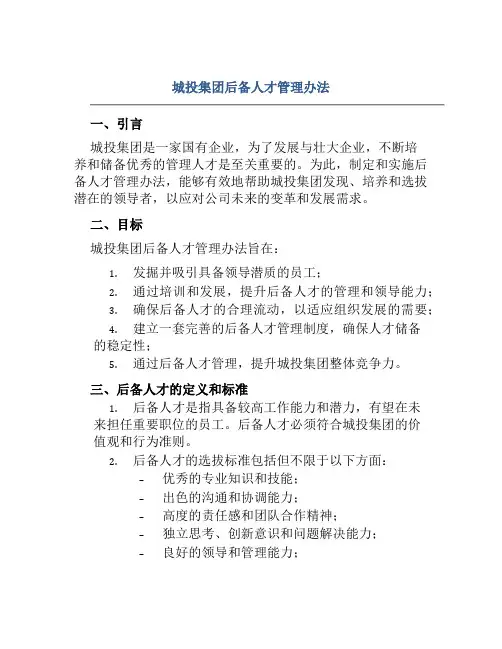 城投集团后备人才管理办法

一、引言

城投集团是一家国有企业，为了发展与壮大企业，不断培养和储备优秀的管理人才是至关重要的。为此，制定和实施后备人才管理办法，能够有效地帮助城投集团发现、培养和选拔潜在的领导者，以应对公司未来的变革和发展需求。

二、目标

城投集团后备人才管理办法旨在：

1. 发掘并吸引具备领导潜质的员工；
2. 通过培训和发展，提升后备人才的管理和领导能力；
3. 确保后备人才的合理流动，以适应组织发展的需要；
4. 建立一套完善的后备人才管理制度，确保人才储备的稳定性；
5. 通过后备人才管理，提升城投集团整体竞争力。

三、后备人才的定义和标准

1. 后备人才是指具备较高工作能力和潜力，有望在未来担任重要职位的员工。后备人才必须符合城投集团的价值观和行为准则。
2. 后备人才的选拔标准包括但不限于以下方面：
- 优秀的专业知识和技能；
- 出色的沟通和协调能力；
- 高度的责任感和团队合作精神；
- 独立思考、创新意识和问题解决能力；
- 良好的领导和管理能力；